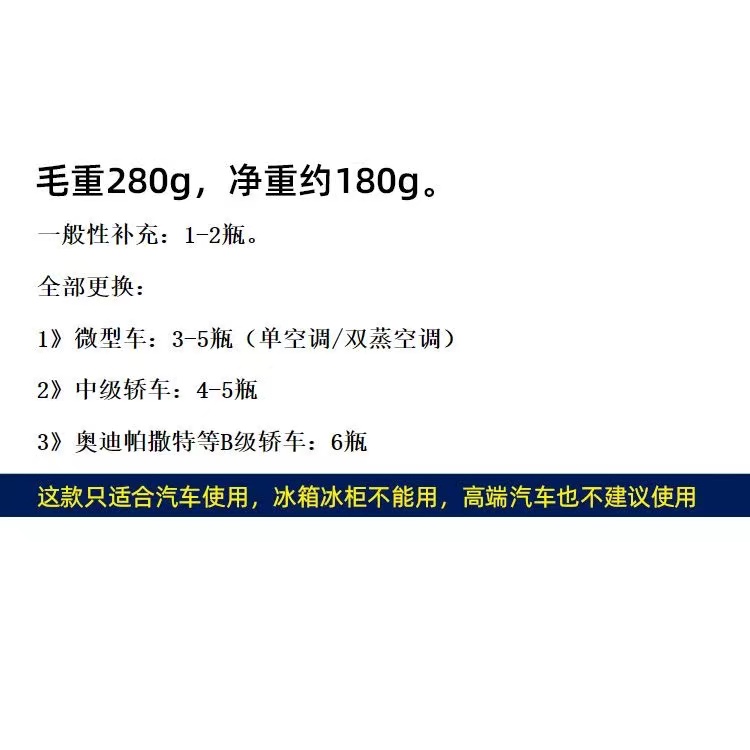 毛重280g，净重约180g。

一般性补充：1-2瓶。

全部更换：

1》微型车：3-5瓶（单空调/双蒸空调）

2》中级轿车：4-5瓶

3》奥迪帕撒特等B级轿车：6瓶

这款只适合汽车使用，冰箱冰柜不能用，高端汽车也不建议使用